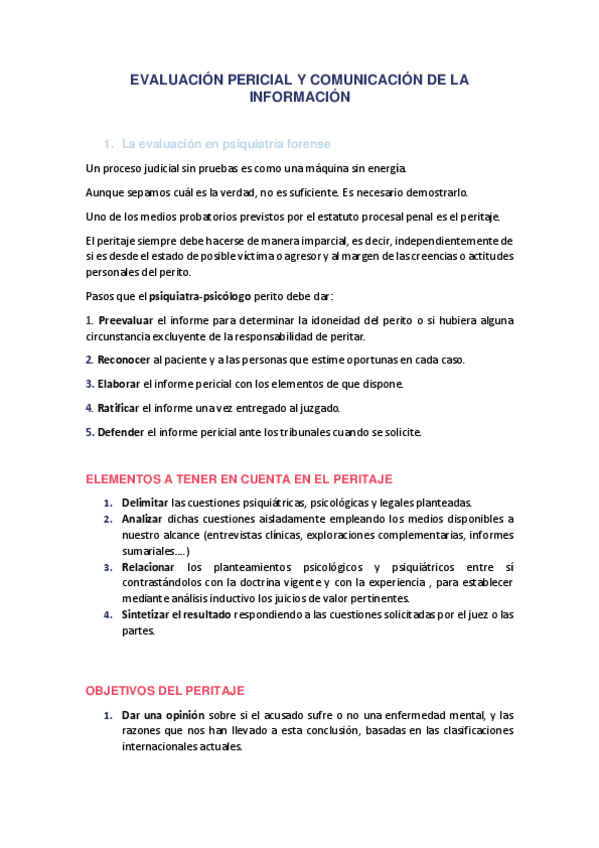 EVALUACIÓN PERICIAL Y COMUNICACIÓN DE LA INFORMACIÓN

1. La evaluación en psiquiatría forense

Un proceso judicial sin pruebas es como una máquina sin energía.

Aunque sepamos cuál es la verdad, no es suficiente. Es necesario demostrarlo.

Uno de los medios probatorios previstos por el estatuto procesal penal es el peritaje.

El peritaje siempre debe hacerse de manera imparcial, es decir, independientemente de si es desde el estado de posible víctima o agresor y al margen de las creencias o actitudes personales del perito.

Pasos que el psiquiatra-psicólogo perito debe dar:

1. Preevaluar el informe para determinar la idoneidad del perito o si hubiera alguna circunstancia excluyente de la responsabilidad de peritar.

2. Reconocer al paciente y a las personas que estime oportunas en cada caso.

3. Elaborar el informe pericial con los elementos de que dispone.

4. Ratificar el informe una vez entregado al juzgado.

5. Defender el informe pericial ante los tribunales cuando se solicite.

ELEMENTOS A TENER EN CUENTA EN EL PERITAJE

1. Delimitar las cuestiones psiquiátricas, psicológicas y legales planteadas.
2. Analizar dichas cuestiones aisladamente empleando los medios disponibles a nuestro alcance (entrevistas clínicas, exploraciones complementarias, informes sumariales....)
3. Relacionar los planteamientos psicológicos y psiquiátricos entre sí contrastándolos con la doctrina vigente y con la experiencia , para establecer mediante análisis inductivo los juicios de valor pertinentes.
4. Sintetizar el resultado respondiendo a las cuestiones solicitadas por el juez o las partes.

OBJETIVOS DEL PERITAJE

1. Dar una opinión sobre si el acusado sufre o no una enfermedad mental, y las razones que nos han llevado a esta conclusión, basadas en las clasificaciones internacionales actuales.